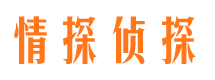 情探侦探